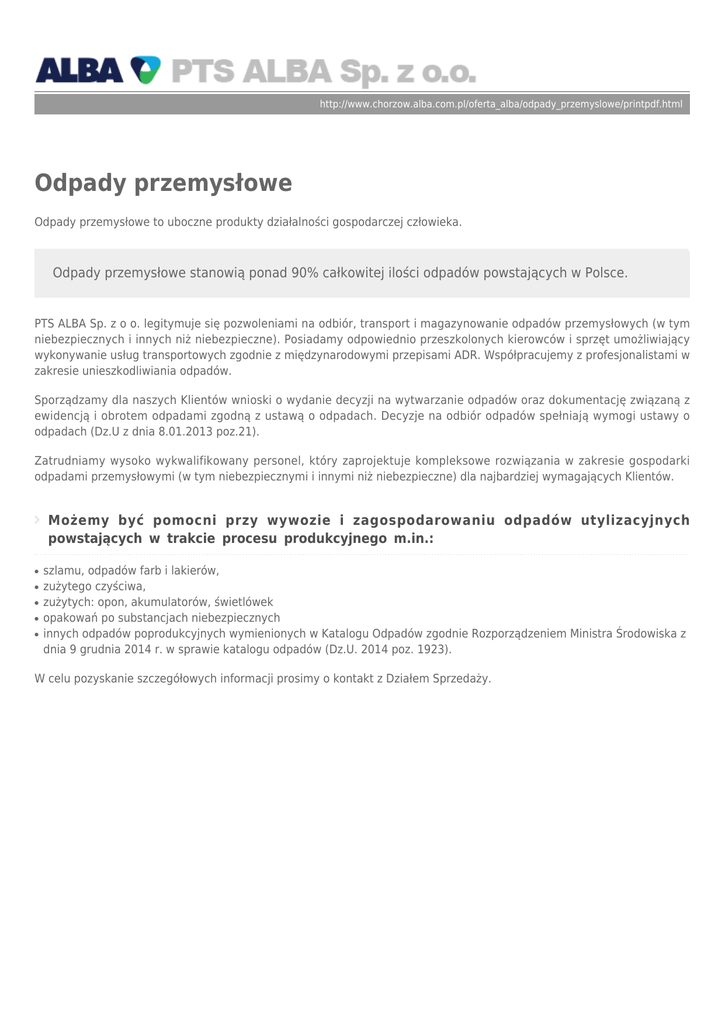 ALBA PTS ALBA Sp. z o.o.

http://www.chorzow.alba.com.pl/oferta_alba/odpady_przemyslowe/printpdf.html

Odpady przemysłowe

Odpady przemysłowe to uboczne produkty działalności gospodarczej człowieka.

Odpady przemysłowe stanowią ponad 90% całkowitej ilości odpadów powstających w Polsce.

PTS ALBA Sp. z o o. legitymuje się pozwoleniami na odbiór, transport i magazynowanie odpadów przemysłowych (w tym niebezpiecznych i innych niż niebezpieczne). Posiadamy odpowiednio przeszkolonych kierowców i sprzęt umożliwiający wykonywanie usług transportowych zgodnie z międzynarodowymi przepisami ADR. Współpracujemy z profesjonalistami w zakresie unieszkodliwiania odpadów.

Sporządzamy dla naszych Klientów wnioski o wydanie decyzji na wytwarzanie odpadów oraz dokumentację związaną z ewidencją i obrotem odpadami zgodną z ustawą o odpadach. Decyzje na odbiór odpadów spełniają wymogi ustawy o odpadach (Dz.U z dnia 8.01.2013 poz.21).

Zatrudniamy wysoko wykwalifikowany personel, który zaprojektuje kompleksowe rozwiązania w zakresie gospodarki odpadami przemysłowymi (w tym niebezpiecznymi i innymi niż niebezpieczne) dla najbardziej wymagających Klientów.

Możemy być pomocni przy wywozie i zagospodarowaniu odpadów utylizacyjnych powstających w trakcie procesu produkcyjnego m.in.:

• szlamu, odpadów farb i lakierów,
• zużytego czyściwa,
• zużytych: opon, akumulatorów, świetlówek
• opakowań po substancjach niebezpiecznych
• innych odpadów poprodukcyjnych wymienionych w Katalogu Odpadów zgodnie Rozporządzeniem Ministra Środowiska z dnia 9 grudnia 2014 r. w sprawie katalogu odpadów (Dz.U. 2014 poz. 1923).

W celu pozyskanie szczegółowych informacji prosimy o kontakt z Działem Sprzedaży.